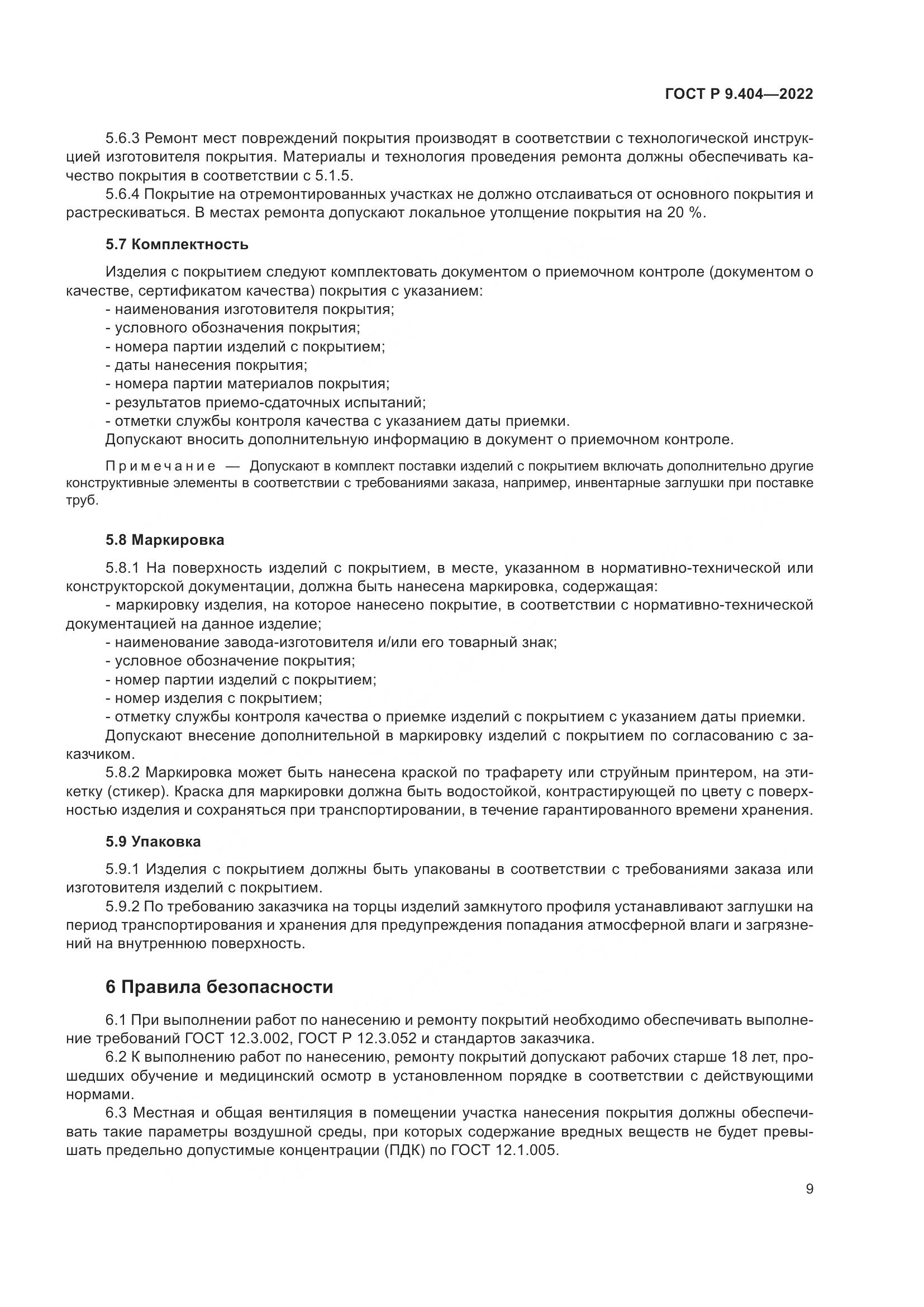 ГОСТ Р 9.404—2022

5.6.3 Ремонт мест повреждений покрытия производят в соответствии с технологической инструкцией изготовителя покрытия. Материалы и технология проведения ремонта должны обеспечивать качество покрытия в соответствии с 5.1.5.

5.6.4 Покрытие на отремонтированных участках не должно отслаиваться от основного покрытия и растрескиваться. В местах ремонта допускают локальное утолщение покрытия на 20 %.

5.7 Комплектность

Изделия с покрытием следуют комплектовать документом о приемочном контроле (документом о качестве, сертификатом качества) покрытия с указанием:

- наименования изготовителя покрытия;
- условного обозначения покрытия;
- номера партии изделий с покрытием;
- даты нанесения покрытия;
- номера партии материалов покрытия;
- результатов приемо-сдаточных испытаний;
- отметки службы контроля качества с указанием даты приемки.

Допускают вносить дополнительную информацию в документ о приемочном контроле.

Примечание — Допускают в комплект поставки изделий с покрытием включать дополнительно другие конструктивные элементы в соответствии с требованиями заказа, например, инвентарные заглушки при поставке труб.

5.8 Маркировка

5.8.1 На поверхность изделий с покрытием, в месте, указанном в нормативно-технической или конструкторской документации, должна быть нанесена маркировка, содержащая:

- маркировку изделия, на которое нанесено покрытие, в соответствии с нормативно-технической документацией на данное изделие;
- наименование завода-изготовителя и/или его товарный знак;
- условное обозначение покрытия;
- номер партии изделий с покрытием;
- номер изделия с покрытием;
- отметку службы контроля качества о приемке изделий с покрытием с указанием даты приемки.

Допускают внесение дополнительной в маркировку изделий с покрытием по согласованию с заказчиком.

5.8.2 Маркировка может быть нанесена краской по трафарету или струйным принтером, на этикетку (стикер). Краска для маркировки должна быть водостойкой, контрастирующей по цвету с поверхностью изделия и сохраняться при транспортировании, в течение гарантированного времени хранения.

5.9 Упаковка

5.9.1 Изделия с покрытием должны быть упакованы в соответствии с требованиями заказа или изготовителя изделий с покрытием.

5.9.2 По требованию заказчика на торцы изделий замкнутого профиля устанавливают заглушки на период транспортирования и хранения для предупреждения попадания атмосферной влаги и загрязнений на внутреннюю поверхность.

6 Правила безопасности

6.1 При выполнении работ по нанесению и ремонту покрытий необходимо обеспечивать выполнение требований ГОСТ 12.3.002, ГОСТ Р 12.3.052 и стандартов заказчика.

6.2 К выполнению работ по нанесению, ремонту покрытий допускают рабочих старше 18 лет, прошедших обучение и медицинский осмотр в установленном порядке в соответствии с действующими нормами.

6.3 Местная и общая вентиляция в помещении участка нанесения покрытия должны обеспечивать такие параметры воздушной среды, при которых содержание вредных веществ не будет превышать предельно допустимые концентрации (ПДК) по ГОСТ 12.1.005.

9